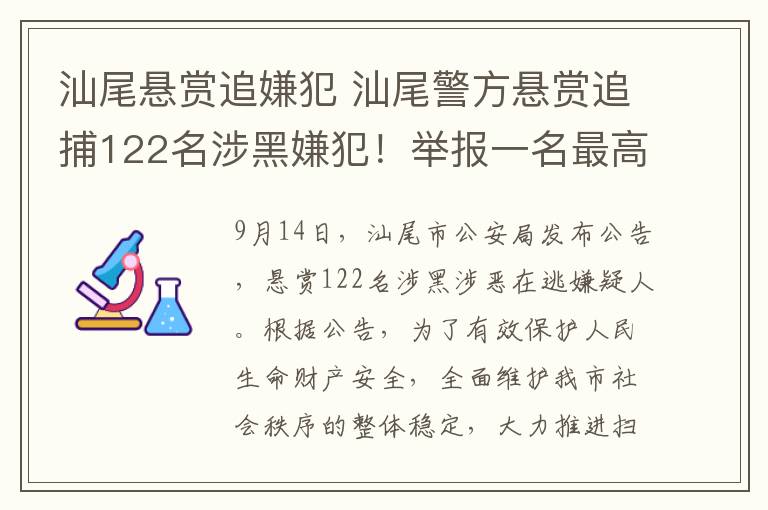 汕尾悬赏追嫌犯 汕尾警方悬赏追捕122名涉黑嫌犯！举报一名最高

9月14日，汕尾市公安局发布公告，悬赏122名涉黑涉恶在逃嫌疑人。根据公告，为了有效保护人民生命财产安全，全面维护我市社会秩序的整体稳定，大力推进扫